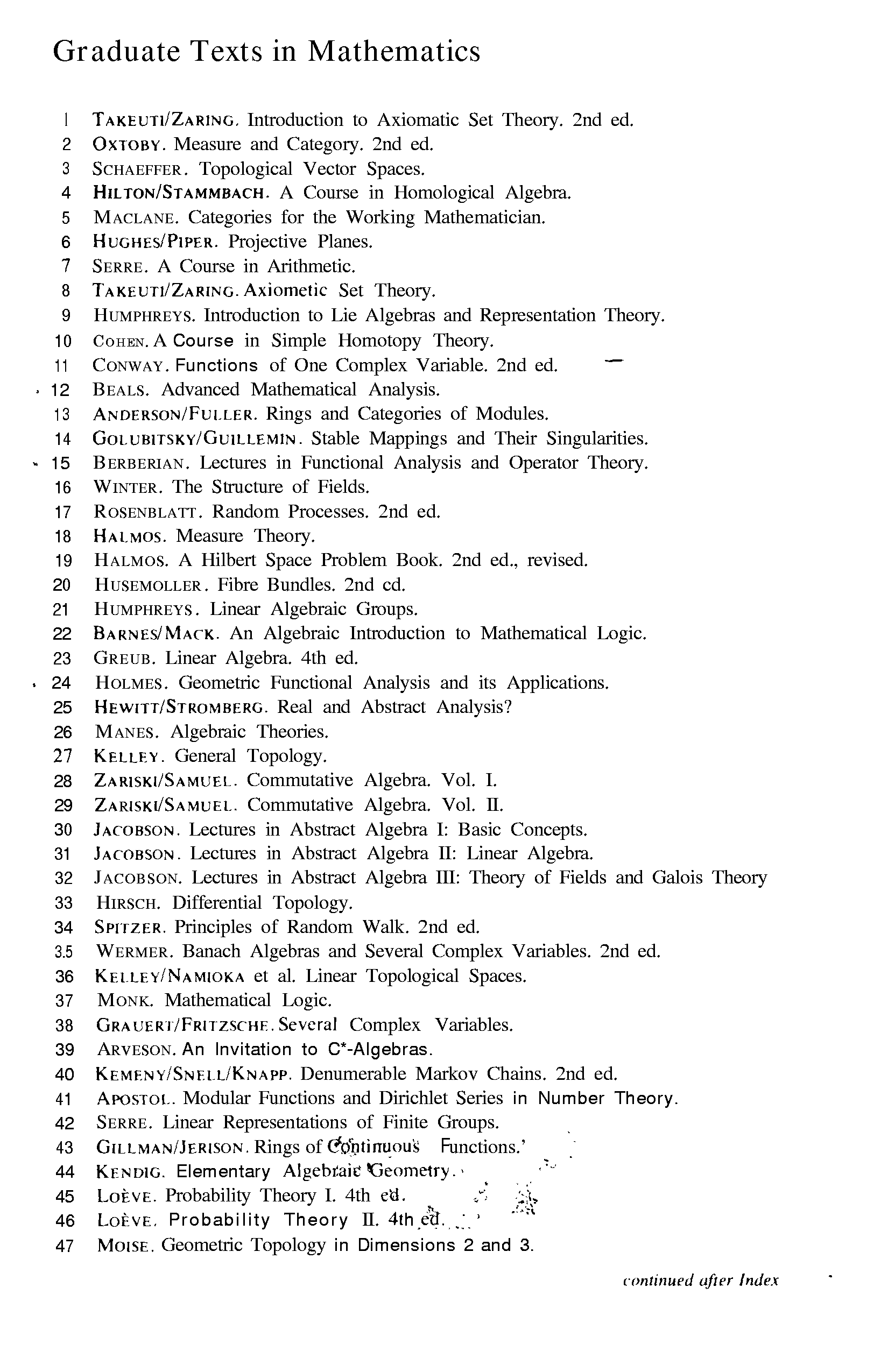 Graduate Texts in Mathematics

1 TAKEUTI/ZARING. Introduction to Axiomatic Set Theory. 2nd ed.
2 OXTOBY. Measure and Category. 2nd ed.
3 SCHAEFFER. Topological Vector Spaces.
4 HILTON/STAMMBACH. A Course in Homological Algebra.
5 MACLANE. Categories for the Working Mathematician.
6 HUGHES/PIPER. Projective Planes.
7 SERRE. A Course in Arithmetic.
8 TAKEUTI/ZARING. Axiometic Set Theory.
9 HUMPHREYS. Introduction to Lie Algebras and Representation Theory.
10 COHEN. A Course in Simple Homotopy Theory.
11 CONWAY. Functions of One Complex Variable. 2nd ed.
12 BEALS. Advanced Mathematical Analysis.
13 ANDERSON/FULLER. Rings and Categories of Modules.
14 GOLUBITSKY/GUILLEMIN. Stable Mappings and Their Singularities.
15 BERBERIAN. Lectures in Functional Analysis and Operator Theory.
16 WINTER. The Structure of Fields.
17 ROSENBLATT. Random Processes. 2nd ed.
18 HALMOS. Measure Theory.
19 HALMOS. A Hilbert Space Problem Book. 2nd ed., revised.
20 HUSEMOLLER. Fibre Bundles. 2nd cd.
21 HUMPHREYS. Linear Algebraic Groups.
22 BARNES/MACK. An Algebraic Introduction to Mathematical Logic.
23 GREUB. Linear Algebra. 4th ed.
24 HOLMES. Geometric Functional Analysis and its Applications.
25 HEWITT/STROMBERG. Real and Abstract Analysis?
26 MANES. Algebraic Theories.
27 KELLEY. General Topology.
28 ZARISKI/SAMUEL. Commutative Algebra. Vol. I.
29 ZARISKI/SAMUEL. Commutative Algebra. Vol. II.
30 JACOBSON. Lectures in Abstract Algebra I: Basic Concepts.
31 JACOBSON. Lectures in Abstract Algebra II: Linear Algebra.
32 JACOBSON. Lectures in Abstract Algebra III: Theory of Fields and Galois Theory
33 HIRSCH. Differential Topology.
34 SPITZER. Principles of Random Walk. 2nd ed.
3.5 WERMER. Banach Algebras and Several Complex Variables. 2nd ed.
36 KELLEY/NAMIOKA et al. Linear Topological Spaces.
37 MONK. Mathematical Logic.
38 GRAUERT/FRITZSCHE. Several Complex Variables.
39 ARVESON. An Invitation to C*-Algebras.
40 KEMENY/SNELL/KNAPP. Denumerable Markov Chains. 2nd ed.
41 APOSTOL. Modular Functions and Dirichlet Series in Number Theory.
42 SERRE. Linear Representations of Finite Groups.
43 GILLMAN/JERISON. Rings of Continuous Functions.'
44 KENDIG. Elementary Algebraic Geometry.
45 LOÈVE. Probability Theory I. 4th ed.
46 LOÈVE. Probability Theory II. 4th ed.
47 MOISE. Geometric Topology in Dimensions 2 and 3.

continued after Index